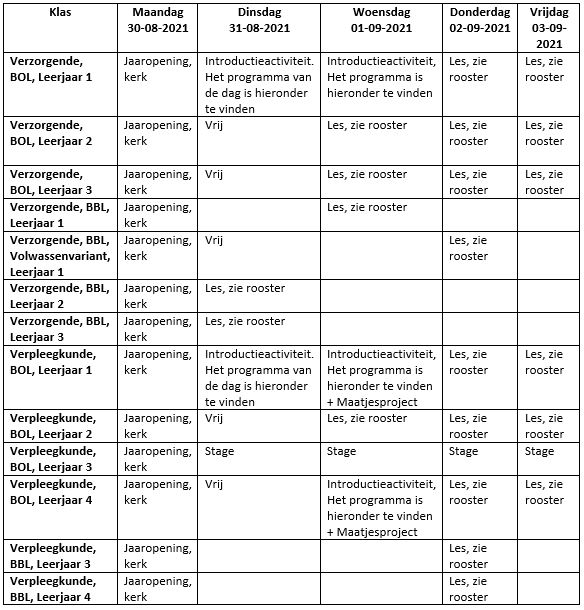 | Klas | Maandag 30-08-2021 | Dinsdag 31-08-2021 | Woensdag 01-09-2021 | Donderdag 02-09-2021 | Vrijdag 03-09-2021 |
|---|---|---|---|---|---|
| Verzorgende, BOL, Leerjaar 1 | Jaaropening, kerk | Introductieactiviteit. Het programma van de dag is hieronder te vinden | Introductieactiviteit, Het programma is hieronder te vinden | Les, zie rooster | Les, zie rooster |
| Verzorgende, BOL, Leerjaar 2 | Jaaropening, kerk | Vrij | Les, zie rooster | Les, zie rooster | Les, zie rooster |
| Verzorgende, BOL, Leerjaar 3 | Jaaropening, kerk | Vrij | Les, zie rooster | Les, zie rooster | Les, zie rooster |
| Verzorgende, BBL, Leerjaar 1 | Jaaropening, kerk | | Les, zie rooster | | |
| Verzorgende, BBL, Volwassenvariant, Leerjaar 1 | Jaaropening, kerk | Vrij | | Les, zie rooster | |
| Verzorgende, BBL, Leerjaar 2 | Jaaropening, kerk | Les, zie rooster | | | |
| Verzorgende, BBL, Leerjaar 3 | Jaaropening, kerk | Les, zie rooster | | | |
| Verpleegkunde, BOL, Leerjaar 1 | Jaaropening, kerk | Introductieactiviteit. Het programma van de dag is hieronder te vinden | Introductieactiviteit, Het programma is hieronder te vinden + Maatjesproject | Les, zie rooster | Les, zie rooster |
| Verpleegkunde, BOL, Leerjaar 2 | Jaaropening, kerk | Vrij | Les, zie rooster | Les, zie rooster | Les, zie rooster |
| Verpleegkunde, BOL, Leerjaar 3 | Jaaropening, kerk | Stage | Stage | Stage | Stage |
| Verpleegkunde, BOL, Leerjaar 4 | Jaaropening, kerk | Vrij | Introductieactiviteit, Het programma is hieronder te vinden + Maatjesproject | Les, zie rooster | Les, zie rooster |
| Verpleegkunde, BBL, Leerjaar 3 | Jaaropening, kerk | | | Les, zie rooster | |
| Verpleegkunde, BBL, Leerjaar 4 | Jaaropening, kerk | | | Les, zie rooster | |